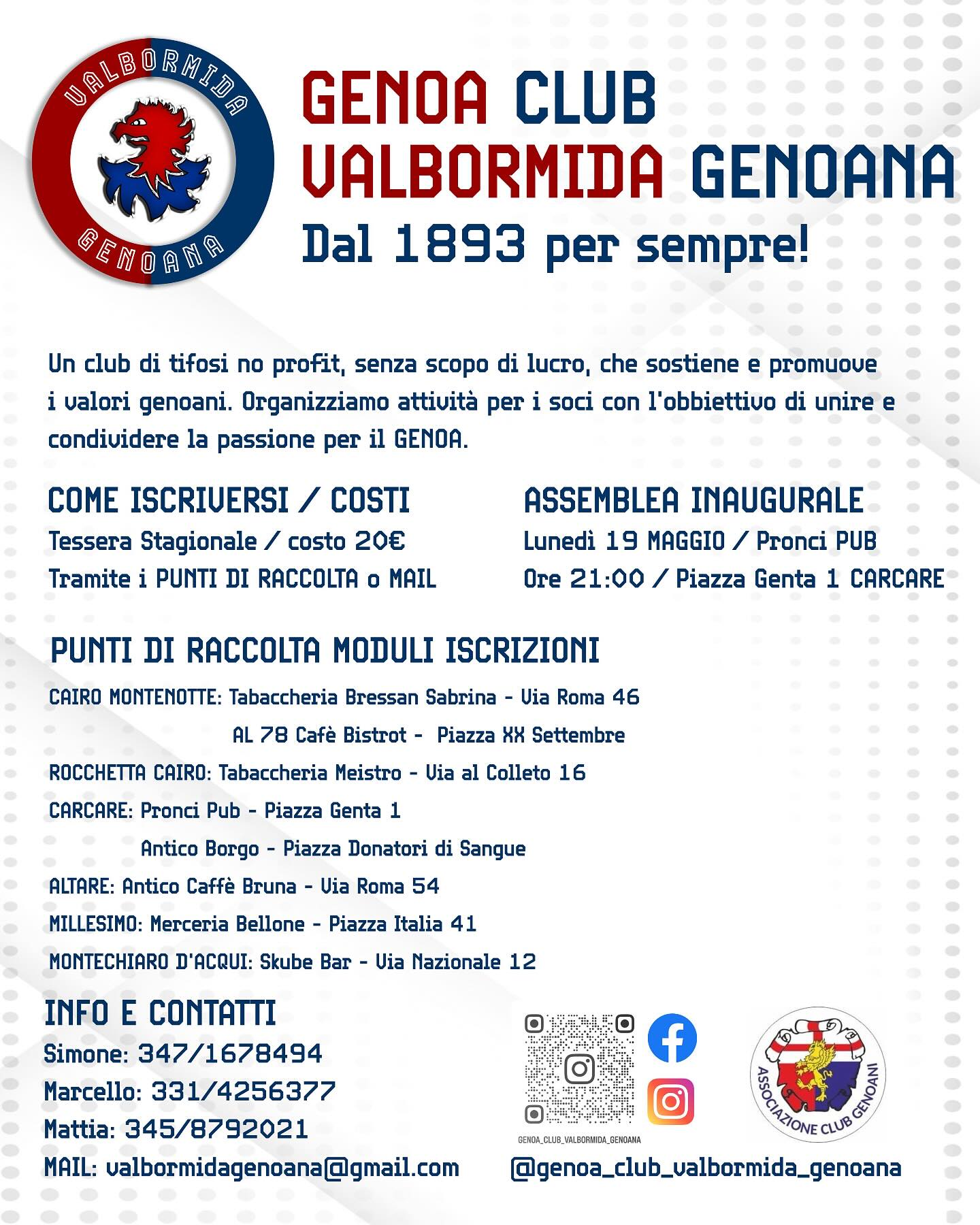 VALBORMIDA
GENOANA

GENOA CLUB
VALBORMIDA GENOANA
Dal 1893 per sempre!

Un club di tifosi no profit, senza scopo di lucro, che sostiene e promuove i valori genoani. Organizziamo attività per i soci con l'obbiettivo di unire e condividere la passione per il GENOA.

COME ISCRIVERSI / COSTI
Tessera Stagionale / costo 20€
Tramite i PUNTI DI RACCOLTA o MAIL

ASSEMBLEA INAUGURALE
Lunedì 19 MAGGIO / Pronci PUB
Ore 21:00 / Piazza Genta 1 CARCARE

PUNTI DI RACCOLTA MODULI ISCRIZIONI
CAIRO MONTENOTTE: Tabaccheria Bressan Sabrina - Via Roma 46
AL 78 Cafè Bistrot - Piazza XX Settembre
ROCCHETTA CAIRO: Tabaccheria Meistro - Via al Colleto 16
CARCARE: Pronci Pub - Piazza Genta 1
Antico Borgo - Piazza Donatori di Sangue
ALTARE: Antico Caffè Bruna - Via Roma 54
MILLESIMO: Merceria Bellone - Piazza Italia 41
MONTECHIARO D'ACQUI: Skube Bar - Via Nazionale 12

INFO E CONTATTI
Simone: 347/1678494
Marcello: 331/4256377
Mattia: 345/8792021
MAIL: valbormidagenoana@gmail.com

GENOA_CLUB_VALBORMIDA_GENOANA

ASSOCIAZIONE CLUB GENOANI

@genoa_club_valbormida_genoana